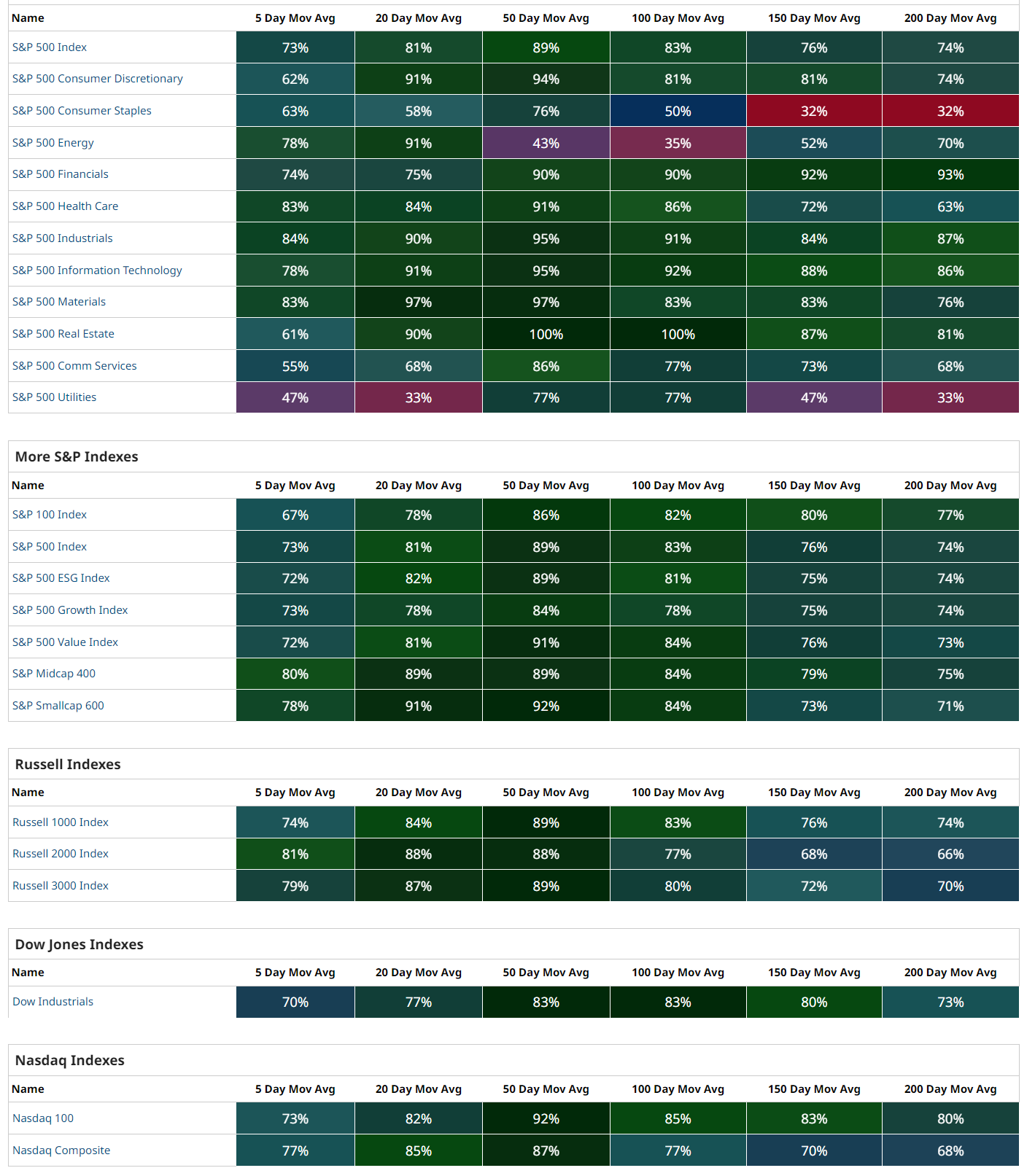 | Name | 5 Day Mov Avg | 20 Day Mov Avg | 50 Day Mov Avg | 100 Day Mov Avg | 150 Day Mov Avg | 200 Day Mov Avg |
|---|---|---|---|---|---|---|
| S&P 500 Index | 73% | 81% | 89% | 83% | 76% | 74% |
| S&P 500 Consumer Discretionary | 62% | 91% | 94% | 81% | 81% | 74% |
| S&P 500 Consumer Staples | 63% | 58% | 76% | 50% | 32% | 32% |
| S&P 500 Energy | 78% | 91% | 43% | 35% | 52% | 70% |
| S&P 500 Financials | 74% | 75% | 90% | 90% | 92% | 93% |
| S&P 500 Health Care | 83% | 84% | 91% | 86% | 72% | 63% |
| S&P 500 Industrials | 84% | 90% | 95% | 91% | 84% | 87% |
| S&P 500 Information Technology | 78% | 91% | 95% | 92% | 88% | 86% |
| S&P 500 Materials | 83% | 97% | 97% | 83% | 83% | 76% |
| S&P 500 Real Estate | 61% | 90% | 100% | 100% | 87% | 81% |
| S&P 500 Comm Services | 55% | 68% | 86% | 77% | 73% | 68% |
| S&P 500 Utilities | 47% | 33% | 77% | 77% | 47% | 33% |

More S&P Indexes

| Name | 5 Day Mov Avg | 20 Day Mov Avg | 50 Day Mov Avg | 100 Day Mov Avg | 150 Day Mov Avg | 200 Day Mov Avg |
|---|---|---|---|---|---|---|
| S&P 100 Index | 67% | 78% | 86% | 82% | 80% | 77% |
| S&P 500 Index | 73% | 81% | 89% | 83% | 76% | 74% |
| S&P 500 ESG Index | 72% | 82% | 89% | 81% | 75% | 74% |
| S&P 500 Growth Index | 73% | 78% | 84% | 78% | 75% | 74% |
| S&P 500 Value Index | 72% | 81% | 91% | 84% | 76% | 73% |
| S&P Midcap 400 | 80% | 89% | 89% | 84% | 79% | 75% |
| S&P Smallcap 600 | 78% | 91% | 92% | 84% | 73% | 71% |

Russell Indexes

| Name | 5 Day Mov Avg | 20 Day Mov Avg | 50 Day Mov Avg | 100 Day Mov Avg | 150 Day Mov Avg | 200 Day Mov Avg |
|---|---|---|---|---|---|---|
| Russell 1000 Index | 74% | 84% | 89% | 83% | 76% | 74% |
| Russell 2000 Index | 81% | 88% | 88% | 77% | 68% | 66% |
| Russell 3000 Index | 79% | 87% | 89% | 80% | 72% | 70% |

Dow Jones Indexes

| Name | 5 Day Mov Avg | 20 Day Mov Avg | 50 Day Mov Avg | 100 Day Mov Avg | 150 Day Mov Avg | 200 Day Mov Avg |
|---|---|---|---|---|---|---|
| Dow Industrials | 70% | 77% | 83% | 83% | 80% | 73% |

Nasdaq Indexes

| Name | 5 Day Mov Avg | 20 Day Mov Avg | 50 Day Mov Avg | 100 Day Mov Avg | 150 Day Mov Avg | 200 Day Mov Avg |
|---|---|---|---|---|---|---|
| Nasdaq 100 | 73% | 82% | 92% | 85% | 83% | 80% |
| Nasdaq Composite | 77% | 85% | 87% | 77% | 70% | 68% |